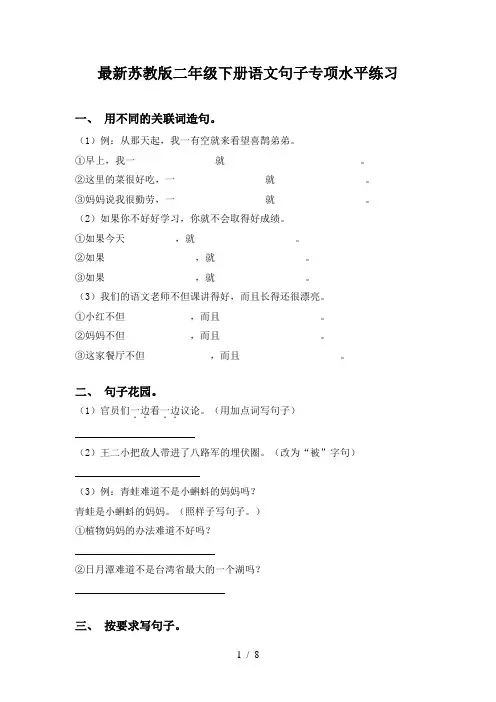 最新苏教版二年级下册语文句子专项水平练习

一、 用不同的关联词造句。

（1）例：从那天起，我一有空就来看望喜鹊弟弟。

①早上，我一　　　　就　　　　。

②这里的菜很好吃，一　　　　就　　　　。

③妈妈说我很勤劳，一　　　　就　　　　。

（2）如果你不好好学习，你就不会取得好成绩。

①如果今天　　　　，就　　　　。

②如果　　　　，就　　　　。

③如果　　　　，就　　　　。

（3）我们的语文老师不但课讲得好，而且长得还很漂亮。

①小红不但　　　　，而且　　　　。

②妈妈不但　　　　，而且　　　　。

③这家餐厅不但　　　　，而且　　　　。

二、 句子花园。

（1）官员们一边看一边议论。（用加点词写句子）

（2）王二小把敌人带进了八路军的埋伏圈。（改为“被”字句）

（3）例：青蛙难道不是小蝌蚪的妈妈吗？

青蛙是小蝌蚪的妈妈。（照样子写句子。）

①植物妈妈的办法难道不好吗？

②日月潭难道不是台湾省最大的一个湖吗？

三、 按要求写句子。

1 / 8